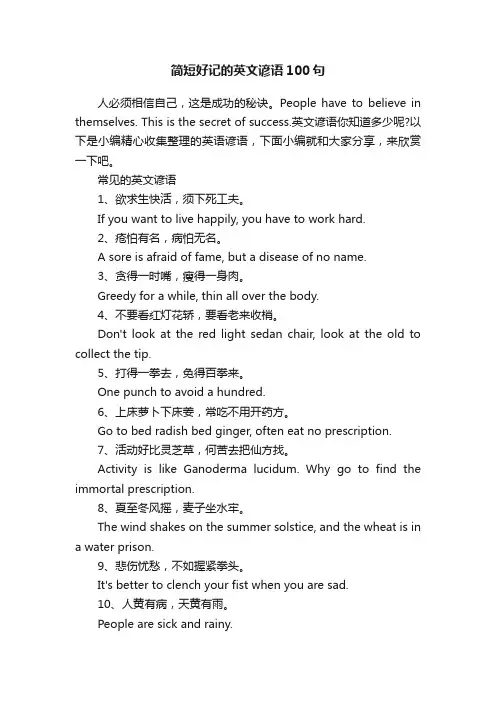 简短好记的英文谚语100句

人必须相信自己，这是成功的秘诀。People have to believe in themselves. This is the secret of success.英文谚语你知道多少呢?以下是小编精心收集整理的英语谚语，下面小编就和大家分享，来欣赏一下吧。

常见的英文谚语

1、欲求生快活，须下死工夫。

If you want to live happily, you have to work hard.

2、疮怕有名，病怕无名。

A sore is afraid of fame, but a disease of no name.

3、贪得一时嘴，瘦得一身肉。

Greedy for a while, thin all over the body.

4、不要看红灯花轿，要看老来收梢。

Don't look at the red light sedan chair, look at the old to collect the tip.

5、打得一拳去，免得百拳来。

One punch to avoid a hundred.

6、上床萝卜下床姜，常吃不用开药方。

Go to bed radish bed ginger, often eat no prescription.

7、活动好比灵芝草，何苦去把仙方找。

Activity is like Ganoderma lucidum. Why go to find the immortal prescription.

8、夏至冬风摇，麦子坐水牢。

The wind shakes on the summer solstice, and the wheat is in a water prison.

9、悲伤忧愁，不如握紧拳头。

It's better to clench your fist when you are sad.

10、人黄有病，天黄有雨。

People are sick and rainy.